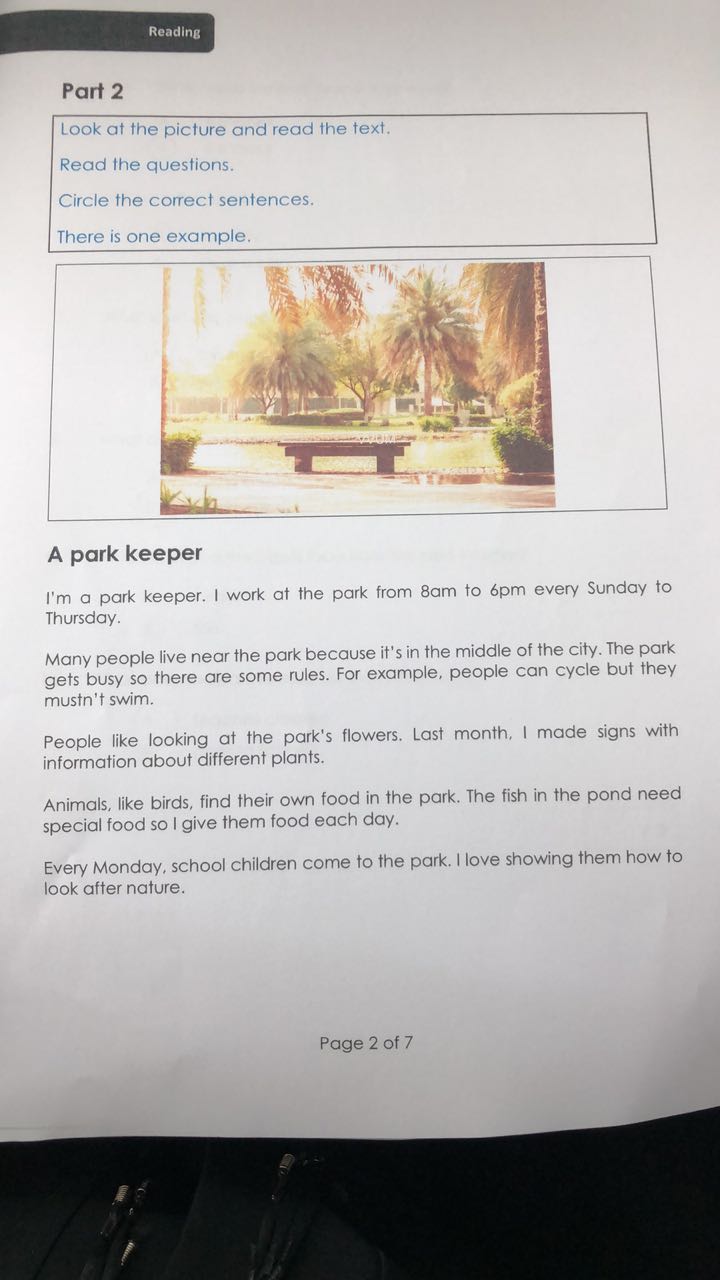 Reading

Part 2

Look at the picture and read the text.

Read the questions.

Circle the correct sentences.

There is one example.

A park keeper

I'm a park keeper. I work at the park from 8am to 6pm every Sunday to Thursday.

Many people live near the park because it's in the middle of the city. The park gets busy so there are some rules. For example, people can cycle but they mustn't swim.

People like looking at the park's flowers. Last month, I made signs with information about different plants.

Animals, like birds, find their own food in the park. The fish in the pond need special food so I give them food each day.

Every Monday, school children come to the park. I love showing them how to look after nature.

Page 2 of 7